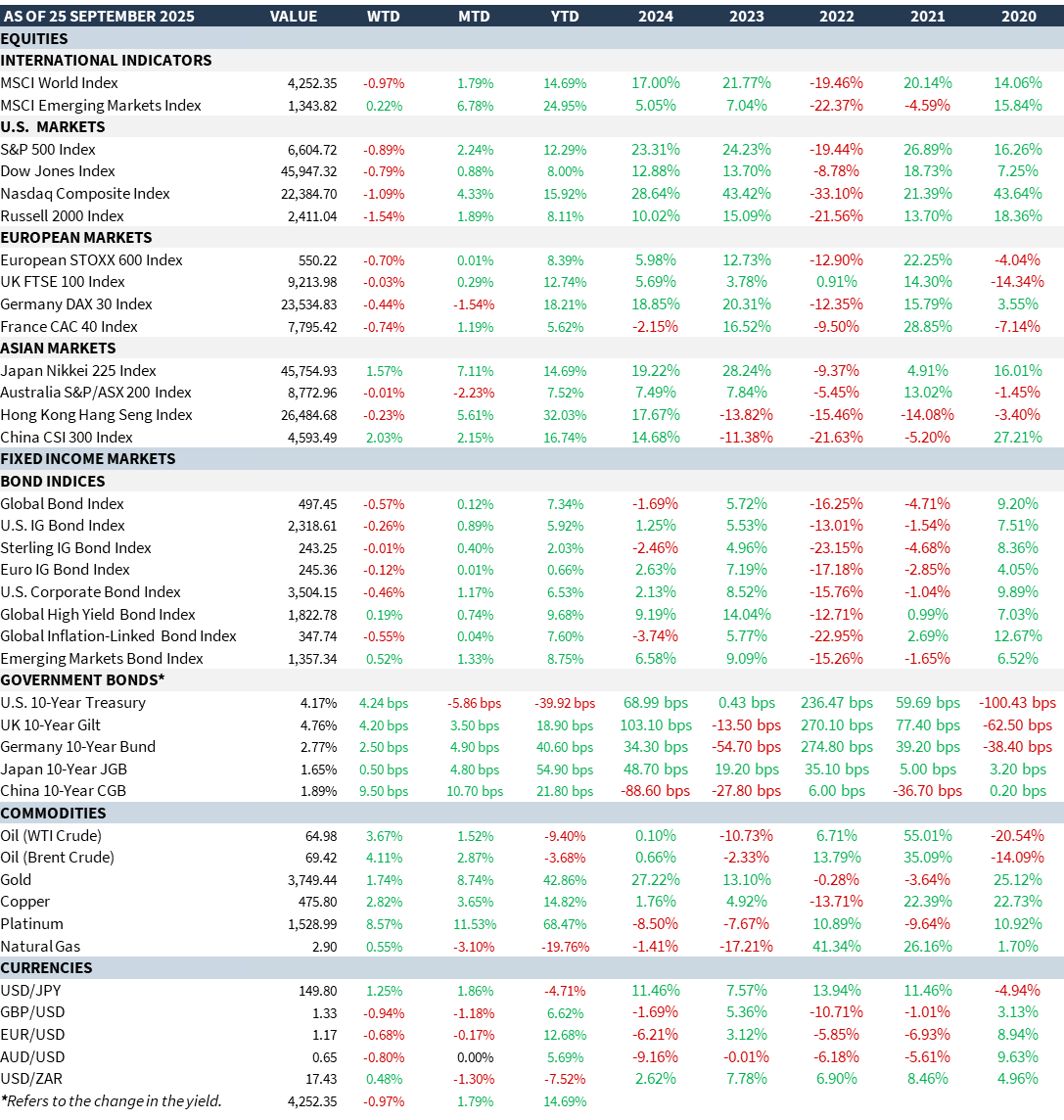 | AS OF 25 SEPTEMBER 2025 | VALUE | WTD | MTD | YTD | 2024 | 2023 | 2022 | 2021 | 2020 |
|---|---|---|---|---|---|---|---|---|---|
| EQUITIES | | | | | | | | | |
| INTERNATIONAL INDICATORS | | | | | | | | | |
| MSCI World Index | 4,252.35 | -0.97% | 1.79% | 14.69% | 17.00% | 21.77% | -19.46% | 20.14% | 14.06% |
| MSCI Emerging Markets Index | 1,343.82 | 0.22% | 6.78% | 24.95% | 5.05% | 7.04% | -22.37% | -4.59% | 15.84% |
| U.S. MARKETS | | | | | | | | | |
| S&P 500 Index | 6,604.72 | -0.89% | 2.24% | 12.29% | 23.31% | 24.23% | -19.44% | 26.89% | 16.26% |
| Dow Jones Index | 45,947.32 | -0.79% | 0.88% | 8.00% | 12.88% | 13.70% | -8.78% | 18.73% | 7.25% |
| Nasdaq Composite Index | 22,384.70 | -1.09% | 4.33% | 15.92% | 28.64% | 43.42% | -33.10% | 21.39% | 43.64% |
| Russell 2000 Index | 2,411.04 | -1.54% | 1.89% | 8.11% | 10.02% | 15.09% | -21.56% | 13.70% | 18.36% |
| EUROPEAN MARKETS | | | | | | | | | |
| European STOXX 600 Index | 550.22 | -0.70% | 0.01% | 8.39% | 5.98% | 12.73% | -12.90% | 22.25% | -4.04% |
| UK FTSE 100 Index | 9,213.98 | -0.03% | 0.29% | 12.74% | 5.69% | 3.78% | 0.91% | 14.30% | -14.34% |
| Germany DAX 30 Index | 23,534.83 | -0.44% | -1.54% | 18.21% | 18.85% | 20.31% | -12.35% | 15.79% | 3.55% |
| France CAC 40 Index | 7,795.42 | -0.74% | 1.19% | 5.62% | -2.15% | 16.52% | -9.50% | 28.85% | -7.14% |
| ASIAN MARKETS | | | | | | | | | |
| Japan Nikkei 225 Index | 45,754.93 | 1.57% | 7.11% | 14.69% | 19.22% | 28.24% | -9.37% | 4.91% | 16.01% |
| Australia S&P/ASX 200 Index | 8,772.96 | -0.01% | -2.23% | 7.52% | 7.49% | 7.84% | -5.45% | 13.02% | -1.45% |
| Hong Kong Hang Seng Index | 26,484.68 | -0.23% | 5.61% | 32.03% | 17.67% | -13.82% | -15.46% | -14.08% | -3.40% |
| China CSI 300 Index | 4,593.49 | 2.03% | 2.15% | 16.74% | 14.68% | -11.38% | -21.63% | -5.20% | 27.21% |
| FIXED INCOME MARKETS | | | | | | | | | |
| BOND INDICES | | | | | | | | | |
| Global Bond Index | 497.45 | -0.57% | 0.12% | 7.34% | -1.69% | 5.72% | -16.25% | -4.71% | 9.20% |
| U.S. IG Bond Index | 2,318.61 | -0.26% | 0.89% | 5.92% | 1.25% | 5.53% | -13.01% | -1.54% | 7.51% |
| Sterling IG Bond Index | 243.25 | -0.01% | 0.40% | 2.03% | -2.46% | 4.96% | -23.15% | -4.68% | 8.36% |
| Euro IG Bond Index | 245.36 | -0.12% | 0.01% | 0.66% | 2.63% | 7.19% | -17.18% | -2.85% | 4.05% |
| U.S. Corporate Bond Index | 3,504.15 | -0.46% | 1.17% | 6.53% | 2.13% | 8.52% | -15.76% | -1.04% | 9.89% |
| Global High Yield Bond Index | 1,822.78 | 0.19% | 0.74% | 9.68% | 9.19% | 14.04% | -12.71% | 0.99% | 7.03% |
| Global Inflation-Linked Bond Index | 347.74 | -0.55% | 0.04% | 7.60% | -3.74% | 5.77% | -22.95% | 2.69% | 12.67% |
| Emerging Markets Bond Index | 1,357.34 | 0.52% | 1.33% | 8.75% | 6.58% | 9.09% | -15.26% | -1.65% | 6.52% |
| GOVERNMENT BONDS* | | | | | | | | | |
| U.S. 10-Year Treasury | 4.17% | 4.24 bps | -5.86 bps | -39.92 bps | 68.99 bps | 0.43 bps | 236.47 bps | 59.69 bps | -100.43 bps |
| UK 10-Year Gilt | 4.76% | 4.20 bps | 3.50 bps | 18.90 bps | 103.10 bps | -13.50 bps | 270.10 bps | 77.40 bps | -62.50 bps |
| Germany 10-Year Bund | 2.77% | 2.50 bps | 4.90 bps | 40.60 bps | 34.30 bps | -54.70 bps | 274.80 bps | 39.20 bps | -38.40 bps |
| Japan 10-Year JGB | 1.65% | 0.50 bps | 4.80 bps | 54.90 bps | 48.70 bps | 19.20 bps | 35.10 bps | 5.00 bps | 3.20 bps |
| China 10-Year CGB | 1.89% | 9.50 bps | 10.70 bps | 21.80 bps | -88.60 bps | -27.80 bps | 6.00 bps | -36.70 bps | 0.20 bps |
| COMMODITIES | | | | | | | | | |
| Oil (WTI Crude) | 64.98 | 3.67% | 1.52% | -9.40% | 0.10% | -10.73% | 6.71% | 55.01% | -20.54% |
| Oil (Brent Crude) | 69.42 | 4.11% | 2.87% | -3.68% | 0.66% | -2.33% | 13.79% | 35.09% | -14.09% |
| Gold | 3,749.44 | 1.74% | 8.74% | 42.86% | 27.22% | 13.10% | -0.28% | -3.64% | 25.12% |
| Copper | 475.80 | 2.82% | 3.65% | 14.82% | 1.76% | 4.92% | -13.71% | 22.39% | 22.73% |
| Platinum | 1,528.99 | 8.57% | 11.53% | 68.47% | -8.50% | -7.67% | 10.89% | -9.64% | 10.92% |
| Natural Gas | 2.90 | 0.55% | -3.10% | -19.76% | -1.41% | -17.21% | 41.34% | 26.16% | 1.70% |
| CURRENCIES | | | | | | | | | |
| USD/JPY | 149.80 | 1.25% | 1.86% | -4.71% | 11.46% | 7.57% | 13.94% | 11.46% | -4.94% |
| GBP/USD | 1.33 | -0.94% | -1.18% | 6.62% | -1.69% | 5.36% | -10.71% | -1.01% | 3.13% |
| EUR/USD | 1.17 | -0.68% | -0.17% | 12.68% | -6.21% | 3.12% | -5.85% | -6.93% | 8.94% |
| AUD/USD | 0.65 | -0.80% | 0.00% | 5.69% | -9.16% | -0.01% | -6.18% | -5.61% | 9.63% |
| USD/ZAR | 17.43 | 0.48% | -1.30% | -7.52% | 2.62% | 7.78% | 6.90% | 8.46% | 4.96% |
| *Refers to the change in the yield. | 4,252.35 | -0.97% | 1.79% | 14.69% | | | | | |